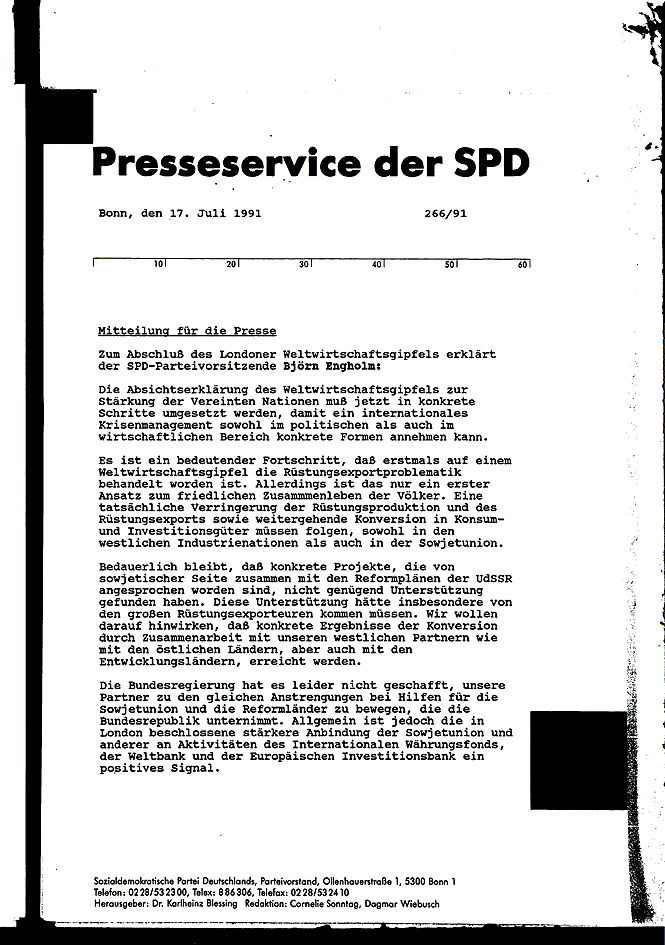 Presseservice der SPD

Bonn, den 17. Juli 1991

266/91

10 20 30 40 50 60

Mitteilung für die Presse

Zum Abschluß des Londoner Weltwirtschaftsgipfels erklärt der SPD-Parteivorsitzende Björn Engholm:

Die Absichtserklärung des Weltwirtschaftsgipfels zur Stärkung der Vereinten Nationen muß jetzt in konkrete Schritte umgesetzt werden, damit ein internationales Krisenmanagement sowohl im politischen als auch im wirtschaftlichen Bereich konkrete Formen annehmen kann.

Es ist ein bedeutender Fortschritt, daß erstmals auf einem Weltwirtschaftsgipfel die Rüstungsexportproblematik behandelt worden ist. Allerdings ist das nur ein erster Ansatz zum friedlichen Zusammmenleben der Völker. Eine tatsächliche Verringerung der Rüstungsproduktion und des Rüstungsexports sowie weitergehende Konversion in Konsum- und Investitionsgüter müssen folgen, sowohl in den westlichen Industrienationen als auch in der Sowjetunion.

Bedauerlich bleibt, daß konkrete Projekte, die von sowjetischer Seite zusammen mit den Reformplänen der UdSSR angesprochen worden sind, nicht genügend Unterstützung gefunden haben. Diese Unterstützung hätte insbesondere von den großen Rüstungsexporteuren kommen müssen. Wir wollen darauf hinwirken, daß konkrete Ergebnisse der Konversion durch Zusammenarbeit mit unseren westlichen Partnern wie mit den östlichen Ländern, aber auch mit den Entwicklungsländern, erreicht werden.

Die Bundesregierung hat es leider nicht geschafft, unsere Partner zu den gleichen Anstrengungen bei Hilfen für die Sowjetunion und die Reformländer zu bewegen, die die Bundesrepublik unternimmt. Allgemein ist jedoch die in London beschlossene stärkere Anbindung der Sowjetunion und anderer an Aktivitäten des Internationalen Währungsfonds, der Weltbank und der Europäischen Investitionsbank ein positives Signal.

Sozialdemokratische Partei Deutschlands, Parteivorstand, Ollenhauerstraße 1, 5300 Bonn 1
Telefon: 0228/532300, Telex: 886306, Telefax: 0228/532410
Herausgeber: Dr. Karlheinz Blessing Redaktion: Cornelie Sonntag, Dagmar Wiebusch